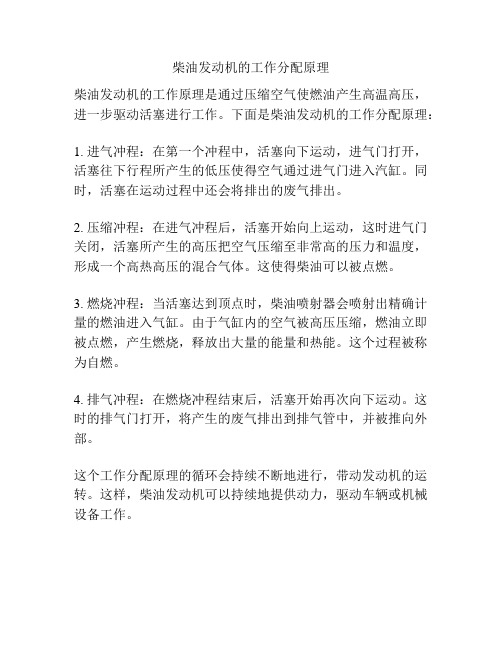 柴油发动机的工作分配原理

柴油发动机的工作原理是通过压缩空气使燃油产生高温高压，进一步驱动活塞进行工作。下面是柴油发动机的工作分配原理：

1. 进气冲程：在第一个冲程中，活塞向下运动，进气门打开，活塞往下行程所产生的低压使得空气通过进气门进入汽缸。同时，活塞在运动过程中还会将排出的废气排出。

2. 压缩冲程：在进气冲程后，活塞开始向上运动，这时进气门关闭，活塞所产生的高压把空气压缩至非常高的压力和温度，形成一个高热高压的混合气体。这使得柴油可以被点燃。

3. 燃烧冲程：当活塞达到顶点时，柴油喷射器会喷射出精确计量的燃油进入气缸。由于气缸内的空气被高压压缩，燃油立即被点燃，产生燃烧，释放出大量的能量和热能。这个过程被称为自燃。

4. 排气冲程：在燃烧冲程结束后，活塞开始再次向下运动。这时的排气门打开，将产生的废气排出到排气管中，并被推向外部。

这个工作分配原理的循环会持续不断地进行，带动发动机的运转。这样，柴油发动机可以持续地提供动力，驱动车辆或机械设备工作。